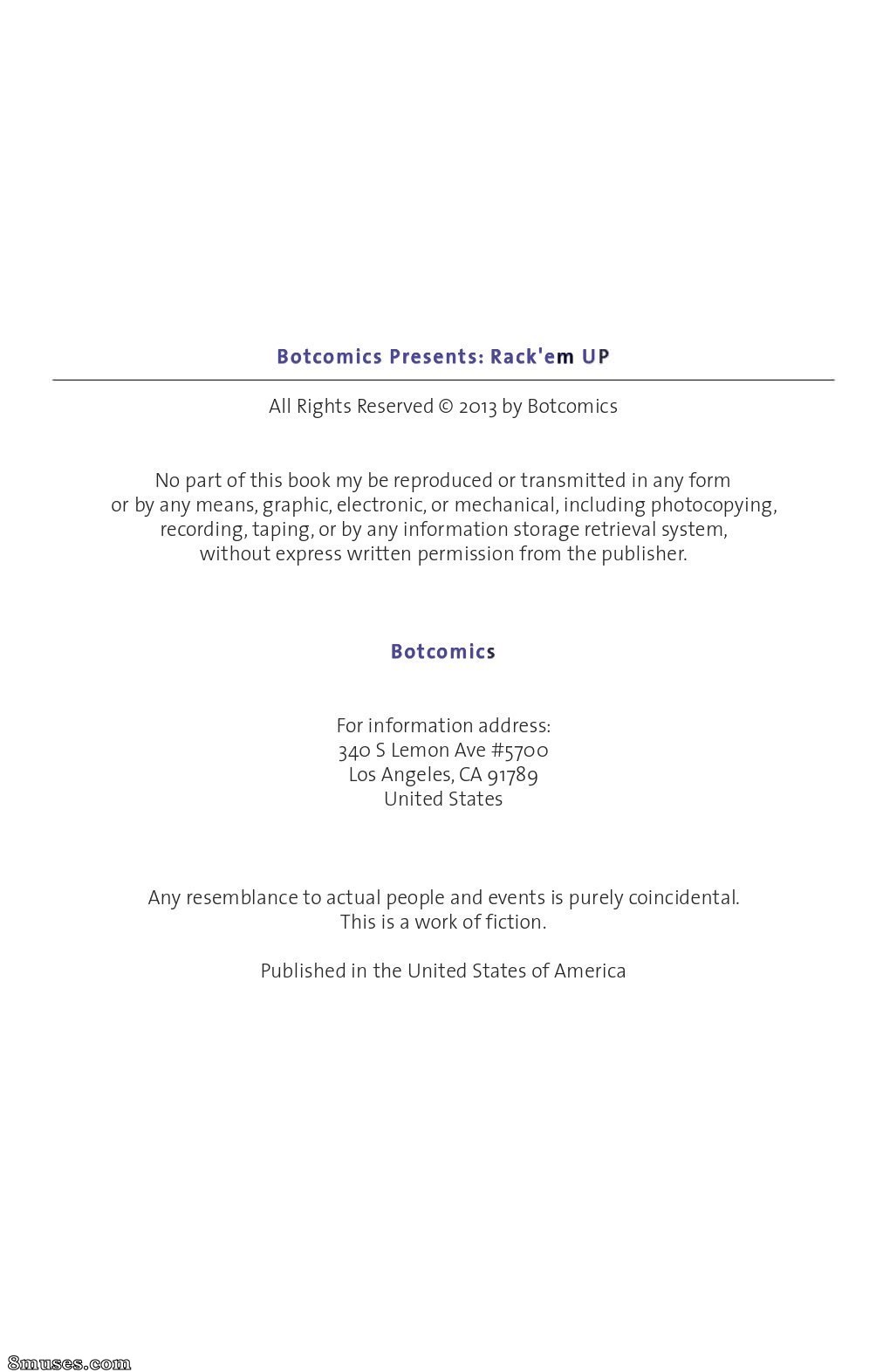 Botcomics Presents: Rack'em UP

All Rights Reserved © 2013 by Botcomics

No part of this book my be reproduced or transmitted in any form or by any means, graphic, electronic, or mechanical, including photocopying, recording, taping, or by any information storage retrieval system, without express written permission from the publisher.

Botcomics

For information address:
340 S Lemon Ave #5700
Los Angeles, CA 91789
United States

Any resemblance to actual people and events is purely coincidental.
This is a work of fiction.

Published in the United States of America

8muses.com